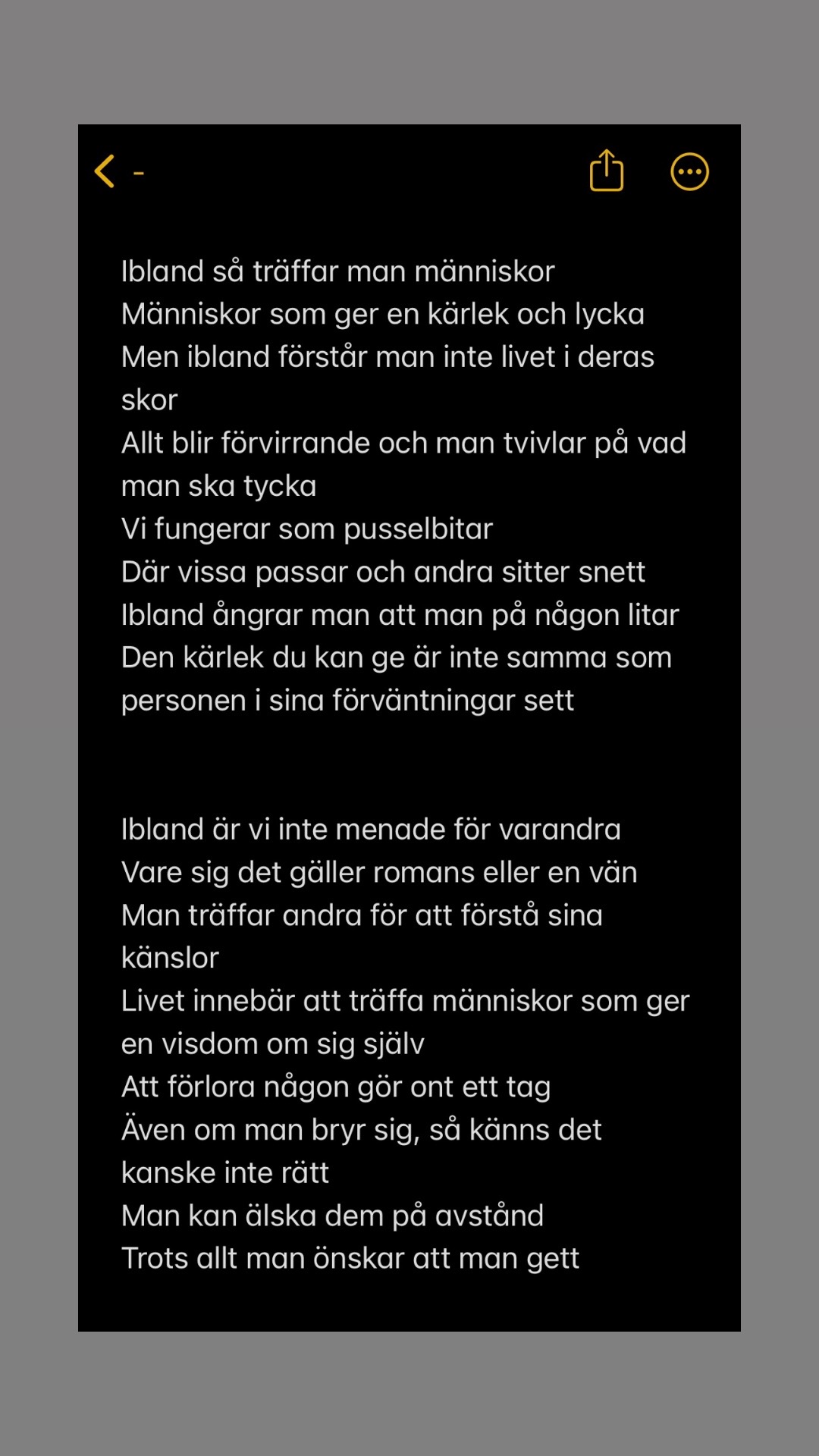 -

Ibland så träffar man människor
Människor som ger en kärlek och lycka
Men ibland förstår man inte livet i deras skor
Allt blir förvirrande och man tvivlar på vad man ska tycka
Vi fungerar som pusselbitar
Där vissa passar och andra sitter snett
Ibland ångrar man att man på någon litar
Den kärlek du kan ge är inte samma som personen i sina förväntningar sett

Ibland är vi inte menade för varandra
Vare sig det gäller romans eller en vän
Man träffar andra för att förstå sina känslor
Livet innebär att träffa människor som ger en visdom om sig själv
Att förlora någon gör ont ett tag
Även om man bryr sig, så känns det kanske inte rätt
Man kan älska dem på avstånd
Trots allt man önskar att man gett